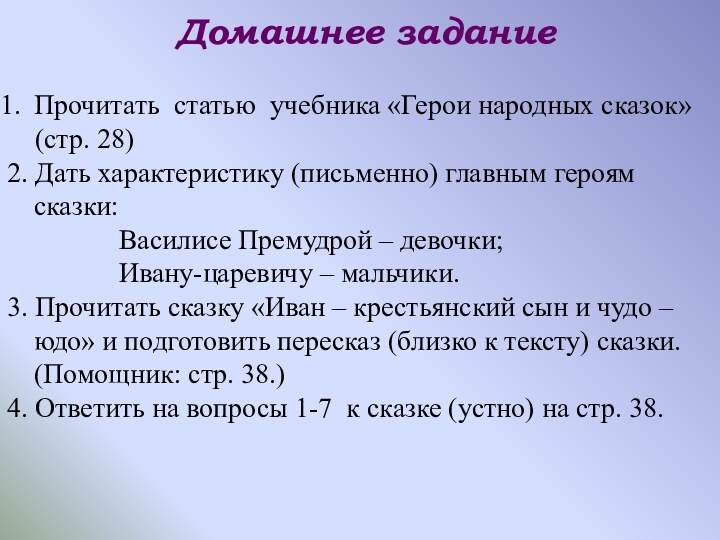 Домашнее задание

1. Прочитать статью учебника «Герои народных сказок» (стр. 28)
2. Дать характеристику (письменно) главным героям сказки:
Василисе Премудрой – девочки;
Ивану-царевичу – мальчики.
3. Прочитать сказку «Иван – крестьянский сын и чудо – юдо» и подготовить пересказ (близко к тексту) сказки. (Помощник: стр. 38.)
4. Ответить на вопросы 1-7 к сказке (устно) на стр. 38.